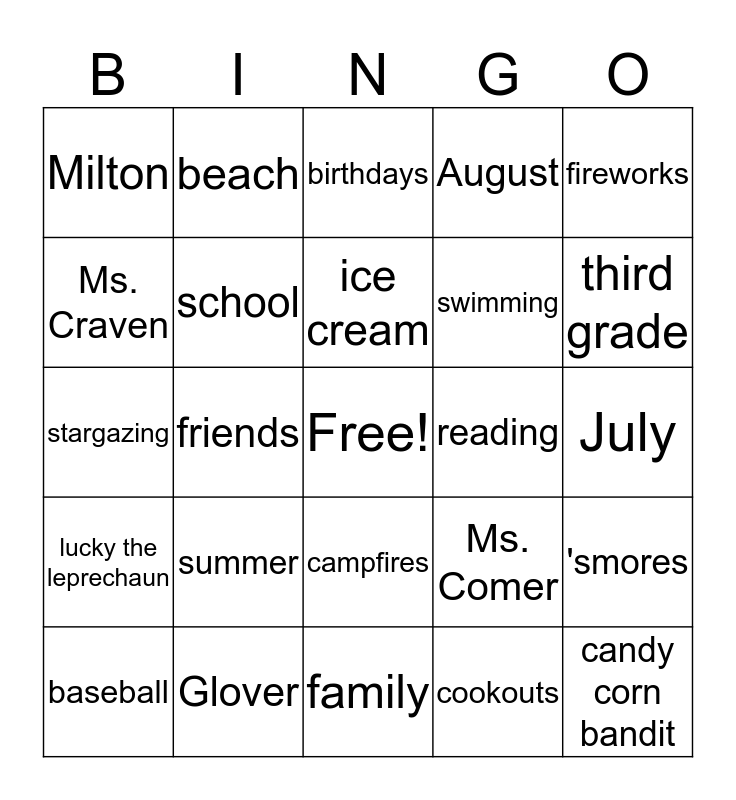 | B | I | N | G | O |
|---|---|---|---|---|
| Milton | beach | birthdays | August | fireworks |
| Ms. Craven | school | ice cream | swimming | third grade |
| stargazing | friends | Free! | reading | July |
| lucky the leprechaun | summer | campfires | Ms. Comer | 'smores |
| baseball | Glover | family | cookouts | candy corn bandit |